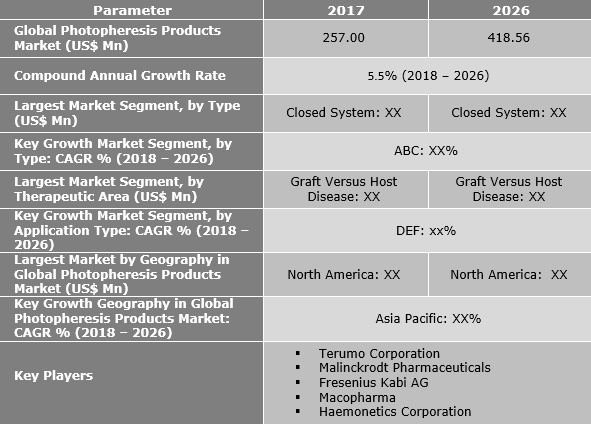 | Parameter | 2017 | 2026 |
|---|---|---|
| Global Photopheresis Products Market (US$ Mn) | 257.00 | 418.56 |
| Compound Annual Growth Rate | 5.5% (2018 – 2026) | |
| Largest Market Segment, by Type (US$ Mn) | Closed System: XX | Closed System: XX |
| Key Growth Market Segment, by Type: CAGR % (2018 – 2026) | ABC: XX% | |
| Largest Market Segment, by Therapeutic Area (US$ Mn) | Graft Versus Host Disease: XX | Graft Versus Host Disease: XX |
| Key Growth Market Segment, by Application Type: CAGR % (2018 – 2026) | DEF: xx% | |
| Largest Market by Geography in Global Photopheresis Products Market (US$ Mn) | North America: XX | North America: XX |
| Key Growth Geography in Global Photopheresis Products Market: CAGR % (2018 – 2026) | Asia Pacific: XX% | |
| Key Players | • Terumo Corporation • Malinckrodt Pharmaceuticals • Fresenius Kabi AG • Macopharma • Haemonetics Corporation | |